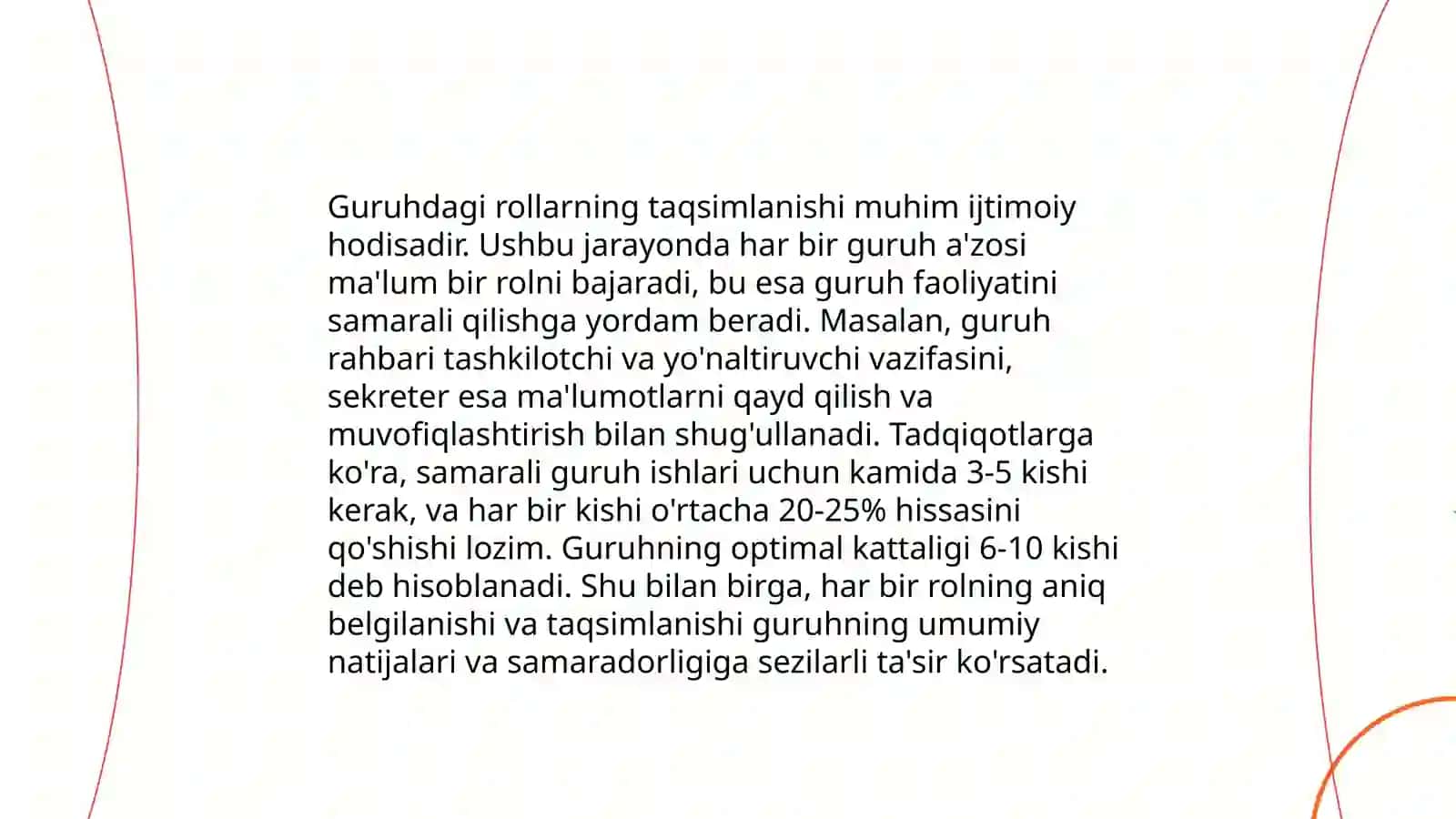 Guruhdagi rollarning taqsimlanishi muhim ijtimoiy hodisadir. Ushbu jarayonda har bir guruh a'zosi ma'lum bir rolni bajaradi, bu esa guruh faoliyatini samarali qilishga yordam beradi. Masalan, guruh rahbari tashkilotchi va yo'naltiruvchi vazifasini, sekreter esa ma'lumotlarni qayd qilish va muvofiqlashtirish bilan shug'ullanadi. Tadqiqotlarga ko'ra, samarali guruh ishlari uchun kamida 3-5 kishi kerak, va har bir kishi o'rtacha 20-25% hissasini qo'shishi lozim. Guruhning optimal kattaligi 6-10 kishi deb hisoblanadi. Shu bilan birga, har bir rolning aniq belgilanishi va taqsimlanishi guruhning umumiy natijalari va samaradorligiga sezilarli ta'sir ko'rsatadi.